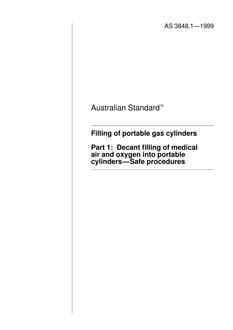 AS 3848.1—1999

Australian Standard™

Filling of portable gas cylinders

Part 1: Decant filling of medical air and oxygen into portable cylinders—Safe procedures